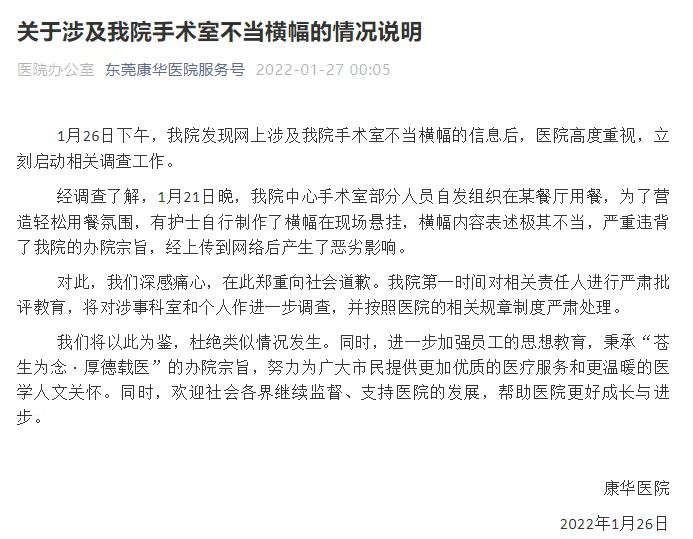 关于涉及我院手术室不当横幅的情况说明

医院办公室 东莞康华医院服务号 2022-01-27 00:05

1月26日下午，我院发现网上涉及我院手术室不当横幅的信息后，医院高度重视，立刻启动相关调查工作。

经调查了解，1月21日晚，我院中心手术室部分人员自发组织在某餐厅用餐，为了营造轻松用餐氛围，有护士自行制作了横幅在现场悬挂，横幅内容表述极其不当，严重违背了我院的办院宗旨，经上传到网络后产生了恶劣影响。

对此，我们深感痛心，在此郑重向社会道歉。我院第一时间对相关责任人进行严肃批评教育，将对涉事科室和个人作进一步调查，并按照医院的相关规章制度严肃处理。

我们将以此为鉴，杜绝类似情况发生。同时，进一步加强员工的思想教育，秉承“苍生为念·厚德载医”的办院宗旨，努力为广大市民提供更加优质的医疗服务和更温暖的医学人文关怀。同时，欢迎社会各界继续监督、支持医院的发展，帮助医院更好成长与进步。

康华医院

2022年1月26日